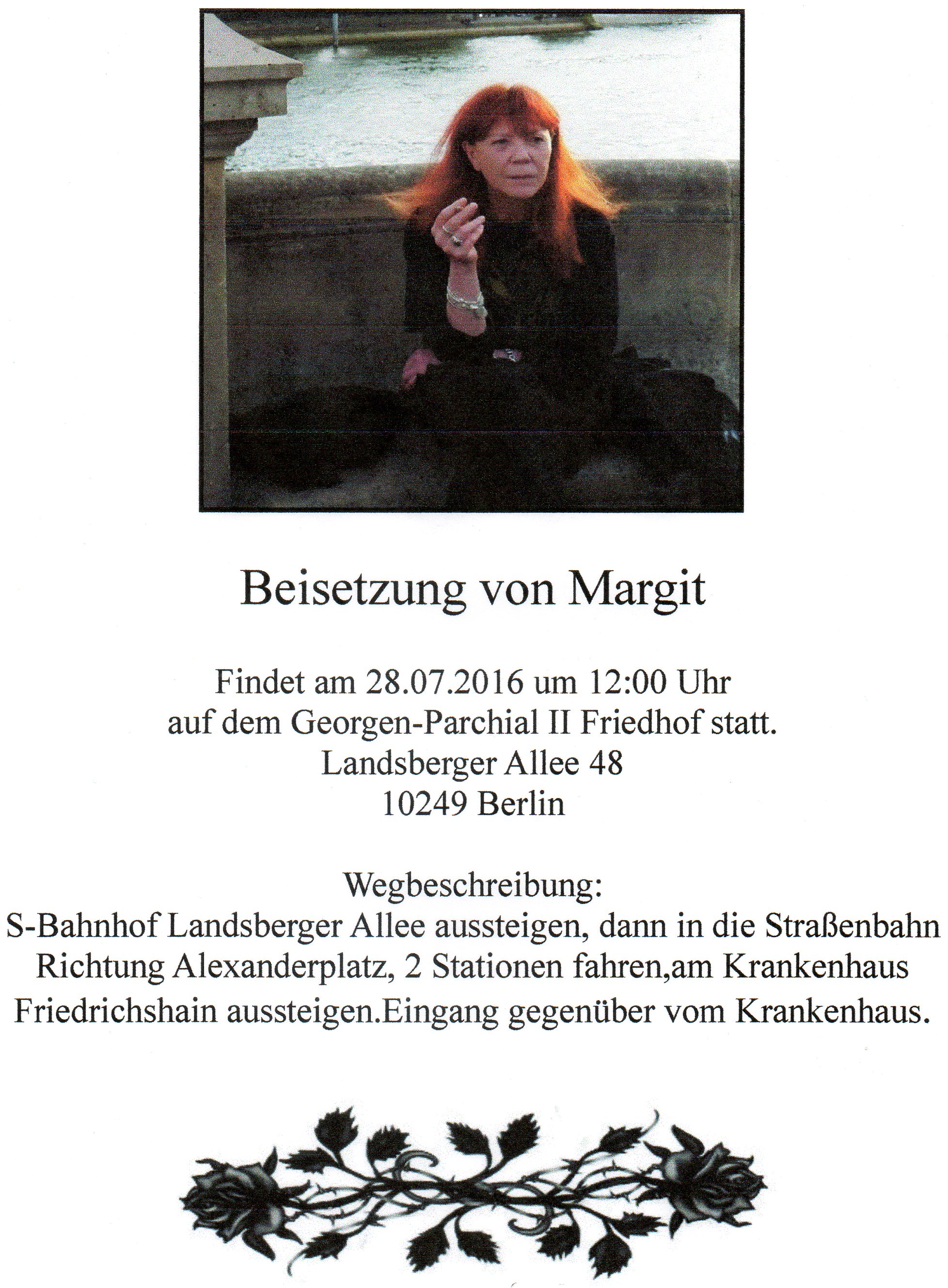 Beisetzung von Margit

Findet am 28.07.2016 um 12:00 Uhr
auf dem Georgen-Parchial II Friedhof statt.
Landsberger Allee 48
10249 Berlin

Wegbeschreibung:
S-Bahnhof Landsberger Allee aussteigen, dann in die Straßenbahn Richtung Alexanderplatz, 2 Stationen fahren,am Krankenhaus Friedrichshain aussteigen.Eingang gegenüber vom Krankenhaus.